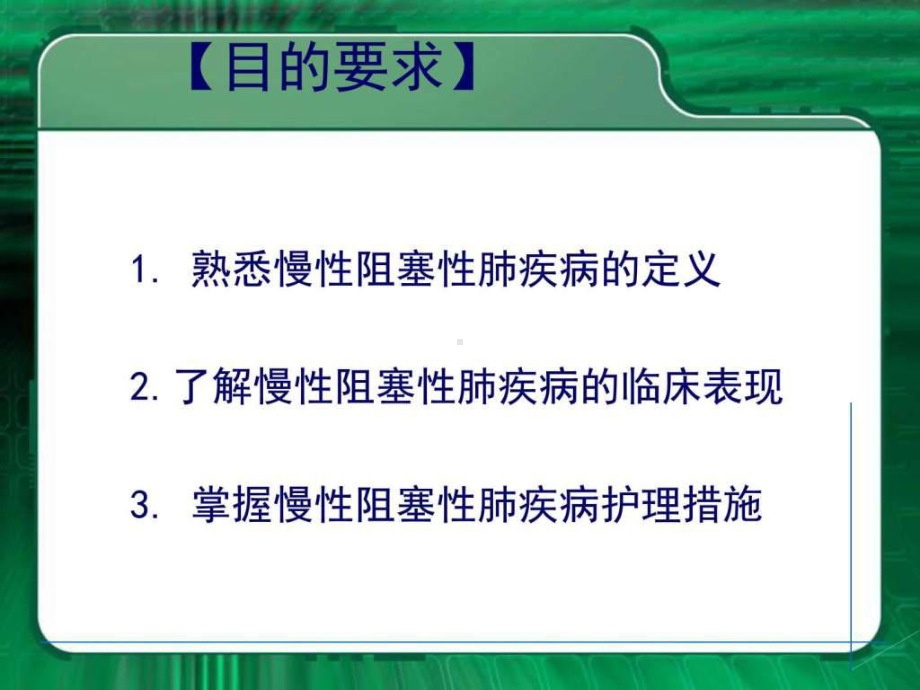 【目的要求】

1. 熟悉慢性阻塞性肺疾病的定义

2. 了解慢性阻塞性肺疾病的临床表现

3. 掌握慢性阻塞性肺疾病护理措施